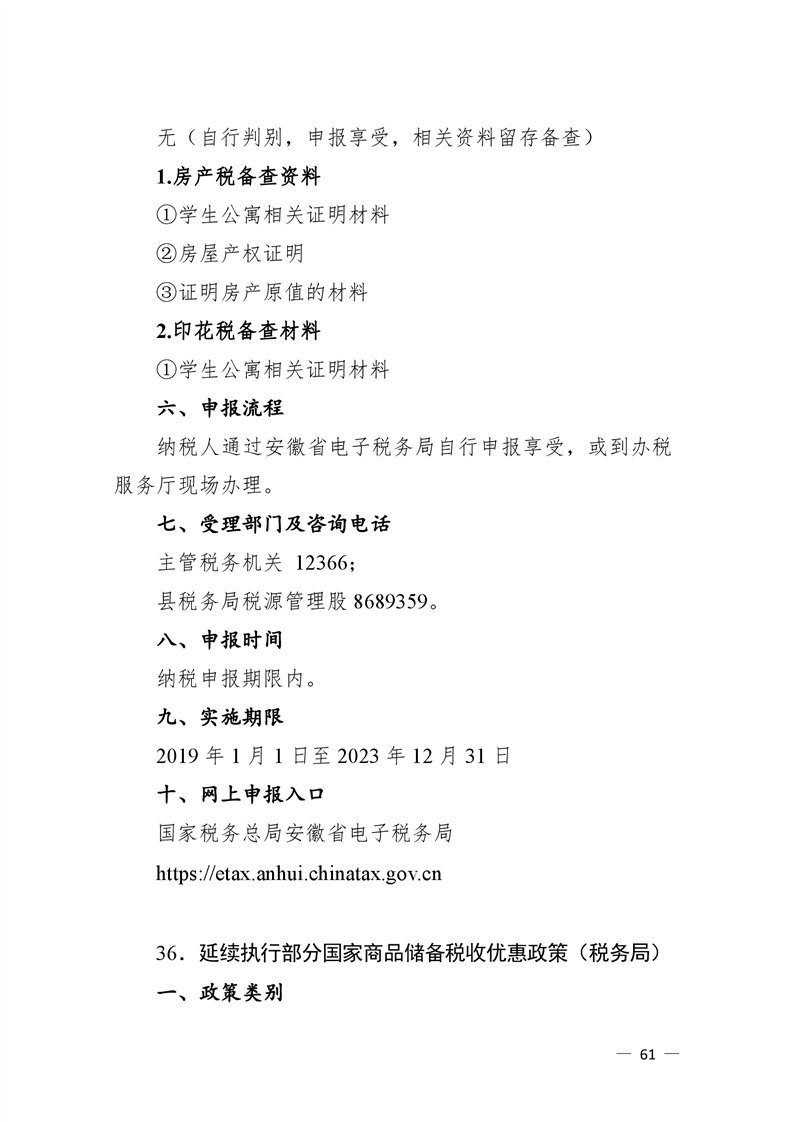 无（自行判别，申报享受，相关资料留存备查）

1.房产税备查资料

①学生公寓相关证明材料

②房屋产权证明

③证明房产原值的材料

2.印花税备查材料

①学生公寓相关证明材料

六、申报流程

纳税人通过安徽省电子税务局自行申报享受，或到办税服务厅现场办理。

七、受理部门及咨询电话

主管税务机关 12366；

县税务局税源管理股 8689359。

八、申报时间

纳税申报期限内。

九、实施期限

2019 年 1 月 1 日至 2023 年 12 月 31 日

十、网上申报入口

国家税务总局安徽省电子税务局

https://etax.anhui.chinatax.gov.cn

36．延续执行部分国家商品储备税收优惠政策（税务局）

一、政策类别

— 61 —